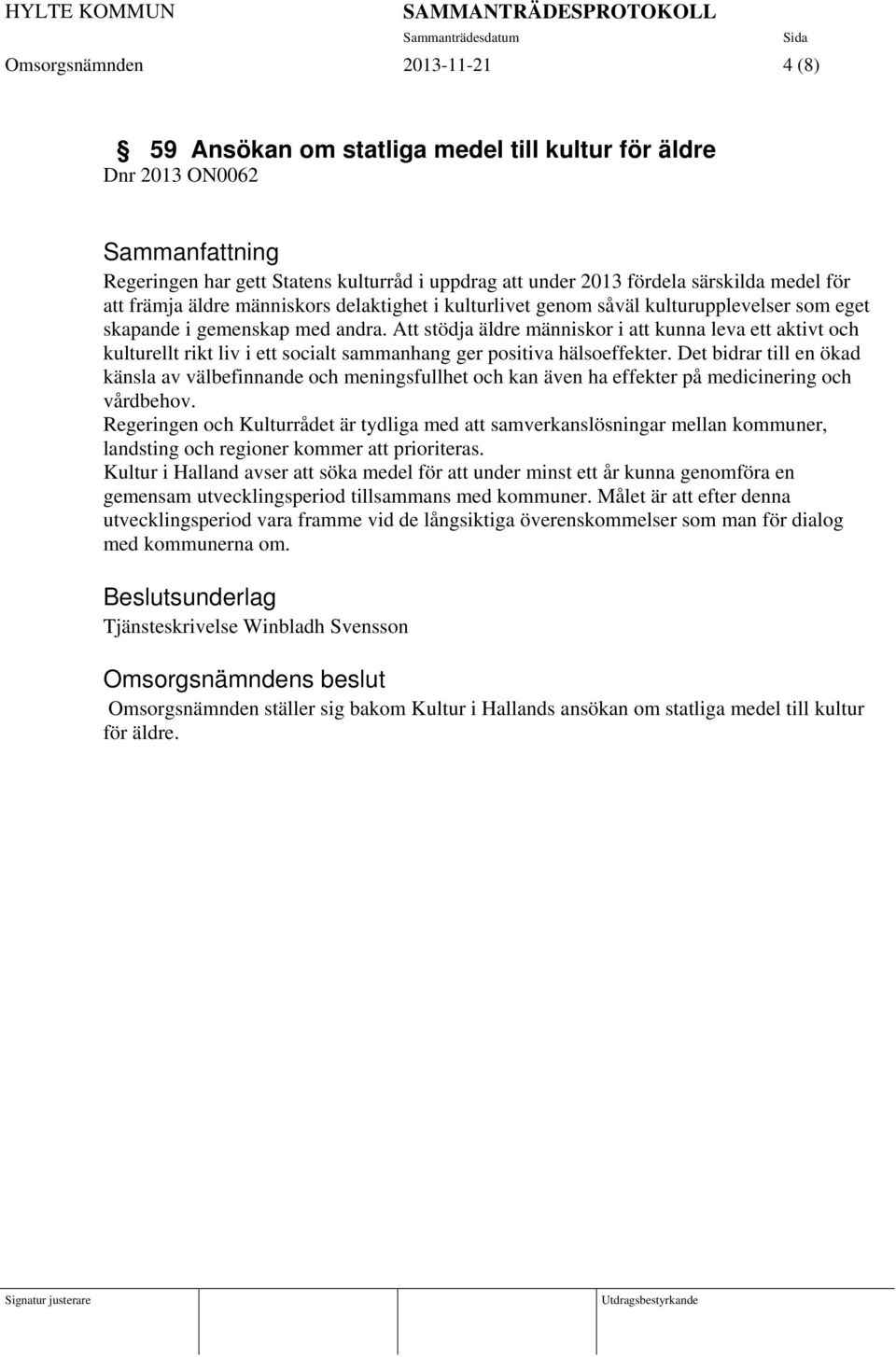 HYLTE KOMMUN SAMMANTRÄDESPROTOKOLL
Sammanträdesdatum Sida
Omsorgsnämnden 2013-11-21 4 (8)

§ 59 Ansökan om statliga medel till kultur för äldre
Dnr 2013 ON0062

Sammanfattning
Regeringen har gett Statens kulturråd i uppdrag att under 2013 fördela särskilda medel för att främja äldre människors delaktighet i kulturlivet genom såväl kulturupplevelser som eget skapande i gemenskap med andra. Att stödja äldre människor i att kunna leva ett aktivt och kulturellt rikt liv i ett socialt sammanhang ger positiva hälsoeffekter. Det bidrar till en ökad känsla av välbefinnande och meningsfullhet och kan även ha effekter på medicinering och vårdbehov.
Regeringen och Kulturrådet är tydliga med att samverkanslösningar mellan kommuner, landsting och regioner kommer att prioriteras.
Kultur i Halland avser att söka medel för att under minst ett år kunna genomföra en gemensam utvecklingsperiod tillsammans med kommuner. Målet är att efter denna utvecklingsperiod vara framme vid de långsiktiga överenskommelser som man för dialog med kommunerna om.

Beslutsunderlag
Tjänsteskrivelse Winbladh Svensson

Omsorgsnämndens beslut
Omsorgsnämnden ställer sig bakom Kultur i Hallands ansökan om statliga medel till kultur för äldre.

Signatur justerare Utdragsbestyrkande